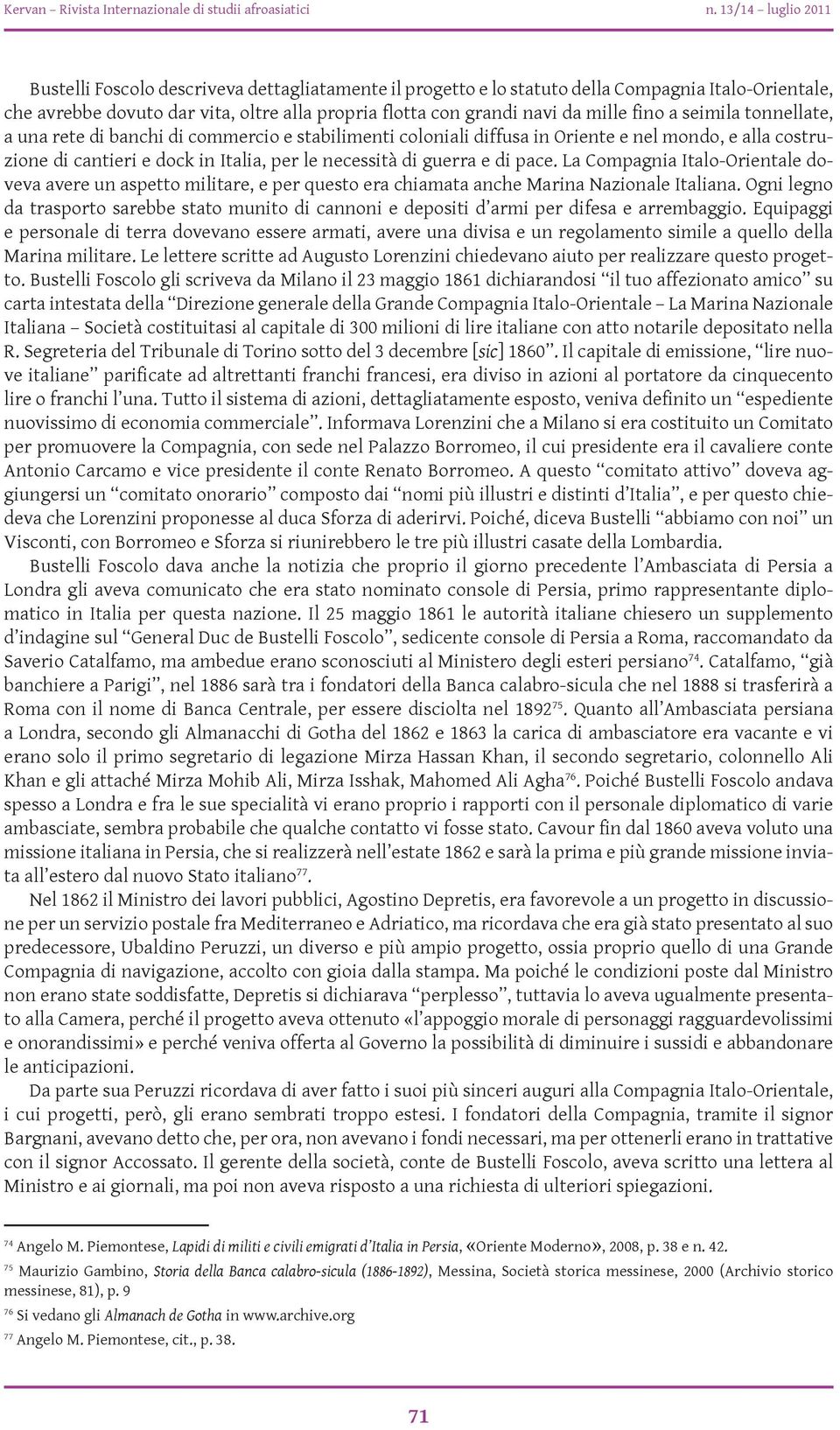 Kervan – Rivista Internazionale di studii afroasiatici n. 13/14 – luglio 2011

Bustelli Foscolo descriveva dettagliatamente il progetto e lo statuto della Compagnia Italo-Orientale, che avrebbe dovuto dar vita, oltre alla propria flotta con grandi navi da mille fino a seimila tonnellate, a una rete di banchi di commercio e stabilimenti coloniali diffusa in Oriente e nel mondo, e alla costruzione di cantieri e dock in Italia, per le necessità di guerra e di pace. La Compagnia Italo-Orientale doveva avere un aspetto militare, e per questo era chiamata anche Marina Nazionale Italiana. Ogni legno da trasporto sarebbe stato munito di cannoni e depositi d'armi per difesa e arrembaggio. Equipaggi e personale di terra dovevano essere armati, avere una divisa e un regolamento simile a quello della Marina militare. Le lettere scritte ad Augusto Lorenzini chiedevano aiuto per realizzare questo progetto. Bustelli Foscolo gli scriveva da Milano il 23 maggio 1861 dichiarandosi "il tuo affezionato amico" su carta intestata della "Direzione generale della Grande Compagnia Italo-Orientale – La Marina Nazionale Italiana – Società costituitasi al capitale di 300 milioni di lire italiane con atto notarile depositato nella R. Segreteria del Tribunale di Torino sotto del 3 decembre [sic] 1860". Il capitale di emissione, "lire nuove italiane" parificate ad altrettanti franchi francesi, era diviso in azioni al portatore da cinquecento lire o franchi l'una. Tutto il sistema di azioni, dettagliatamente esposto, veniva definito un "espediente nuovissimo di economia commerciale". Informava Lorenzini che a Milano si era costituito un Comitato per promuovere la Compagnia, con sede nel Palazzo Borromeo, il cui presidente era il cavaliere conte Antonio Carcamo e vice presidente il conte Renato Borromeo. A questo "comitato attivo" doveva aggiungersi un "comitato onorario" composto dai "nomi più illustri e distinti d'Italia", e per questo chiedeva che Lorenzini proponesse al duca Sforza di aderirvi. Poiché, diceva Bustelli "abbiamo con noi" un Visconti, con Borromeo e Sforza si riunirebbero le tre più illustri casate della Lombardia.

Bustelli Foscolo dava anche la notizia che proprio il giorno precedente l'Ambasciata di Persia a Londra gli aveva comunicato che era stato nominato console di Persia, primo rappresentante diplomatico in Italia per questa nazione. Il 25 maggio 1861 le autorità italiane chiesero un supplemento d'indagine sul "General Duc de Bustelli Foscolo", sedicente console di Persia a Roma, raccomandato da Saverio Catalfamo, ma ambedue erano sconosciuti al Ministero degli esteri persiano$^{74}$. Catalfamo, "già banchiere a Parigi", nel 1886 sarà tra i fondatori della Banca calabro-sicula che nel 1888 si trasferirà a Roma con il nome di Banca Centrale, per essere disciolta nel 1892$^{75}$. Quanto all'Ambasciata persiana a Londra, secondo gli Almanacchi di Gotha del 1862 e 1863 la carica di ambasciatore era vacante e vi erano solo il primo segretario di legazione Mirza Hassan Khan, il secondo segretario, colonnello Ali Khan e gli attaché Mirza Mohib Ali, Mirza Isshak, Mahomed Ali Agha$^{76}$. Poiché Bustelli Foscolo andava spesso a Londra e fra le sue specialità vi erano proprio i rapporti con il personale diplomatico di varie ambasciate, sembra probabile che qualche contatto vi fosse stato. Cavour fin dal 1860 aveva voluto una missione italiana in Persia, che si realizzerà nell'estate 1862 e sarà la prima e più grande missione inviata all'estero dal nuovo Stato italiano$^{77}$.

Nel 1862 il Ministro dei lavori pubblici, Agostino Depretis, era favorevole a un progetto in discussione per un servizio postale fra Mediterraneo e Adriatico, ma ricordava che era già stato presentato al suo predecessore, Ubaldino Peruzzi, un diverso e più ampio progetto, ossia proprio quello di una Grande Compagnia di navigazione, accolto con gioia dalla stampa. Ma poiché le condizioni poste dal Ministro non erano state soddisfatte, Depretis si dichiarava "perplesso", tuttavia lo aveva ugualmente presentato alla Camera, perché il progetto aveva ottenuto «l'appoggio morale di personaggi ragguardevolissimi e onorandissimi» e perché veniva offerta al Governo la possibilità di diminuire i sussidi e abbandonare le anticipazioni.

Da parte sua Peruzzi ricordava di aver fatto i suoi più sinceri auguri alla Compagnia Italo-Orientale, i cui progetti, però, gli erano sembrati troppo estesi. I fondatori della Compagnia, tramite il signor Bargnani, avevano detto che, per ora, non avevano i fondi necessari, ma per ottenerli erano in trattative con il signor Accossato. Il gerente della società, conte de Bustelli Foscolo, aveva scritto una lettera al Ministro e ai giornali, ma poi non aveva risposto a una richiesta di ulteriori spiegazioni.

$^{74}$ Angelo M. Piemontese, Lapidi di militi e civili emigrati d'Italia in Persia, «Oriente Moderno», 2008, p. 38 e n. 42.

$^{75}$ Maurizio Gambino, Storia della Banca calabro-sicula (1886-1892), Messina, Società storica messinese, 2000 (Archivio storico messinese, 81), p. 9

$^{76}$ Si vedano gli Almanach de Gotha in www.archive.org

$^{77}$ Angelo M. Piemontese, cit., p. 38.

71